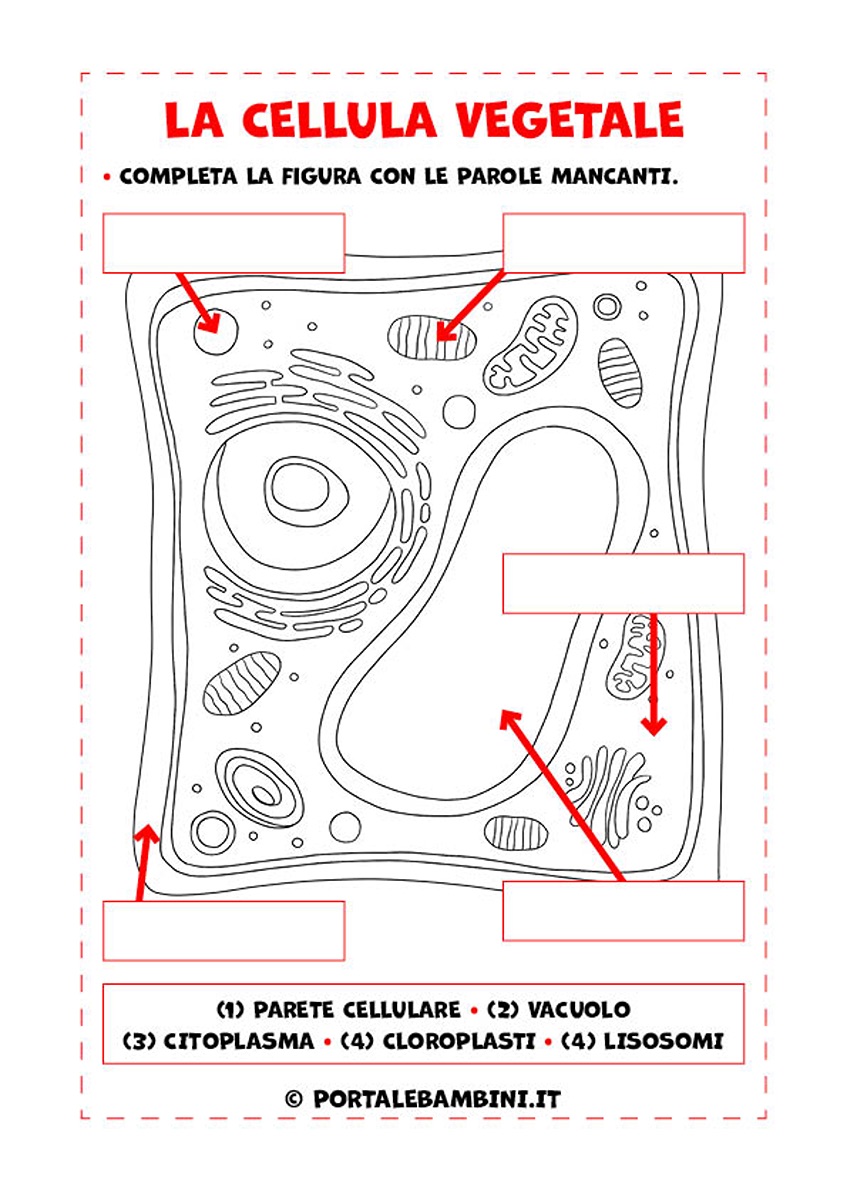 LA CELLULA VEGETALE

• COMPLETA LA FIGURA CON LE PAROLE MANCANTI.

(1) PARETE CELLULARE • (2) VACUOLO
(3) CITOPLASMA • (4) CLOROPLASTI • (4) LISOSOMI

© PORTALEBAMBINI.IT